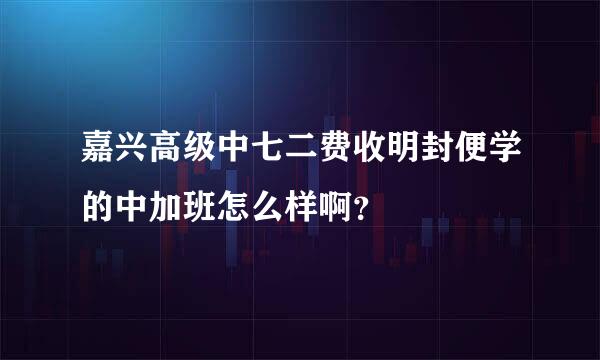 嘉兴高级中七二费收明封便学的中加班怎么样啊？